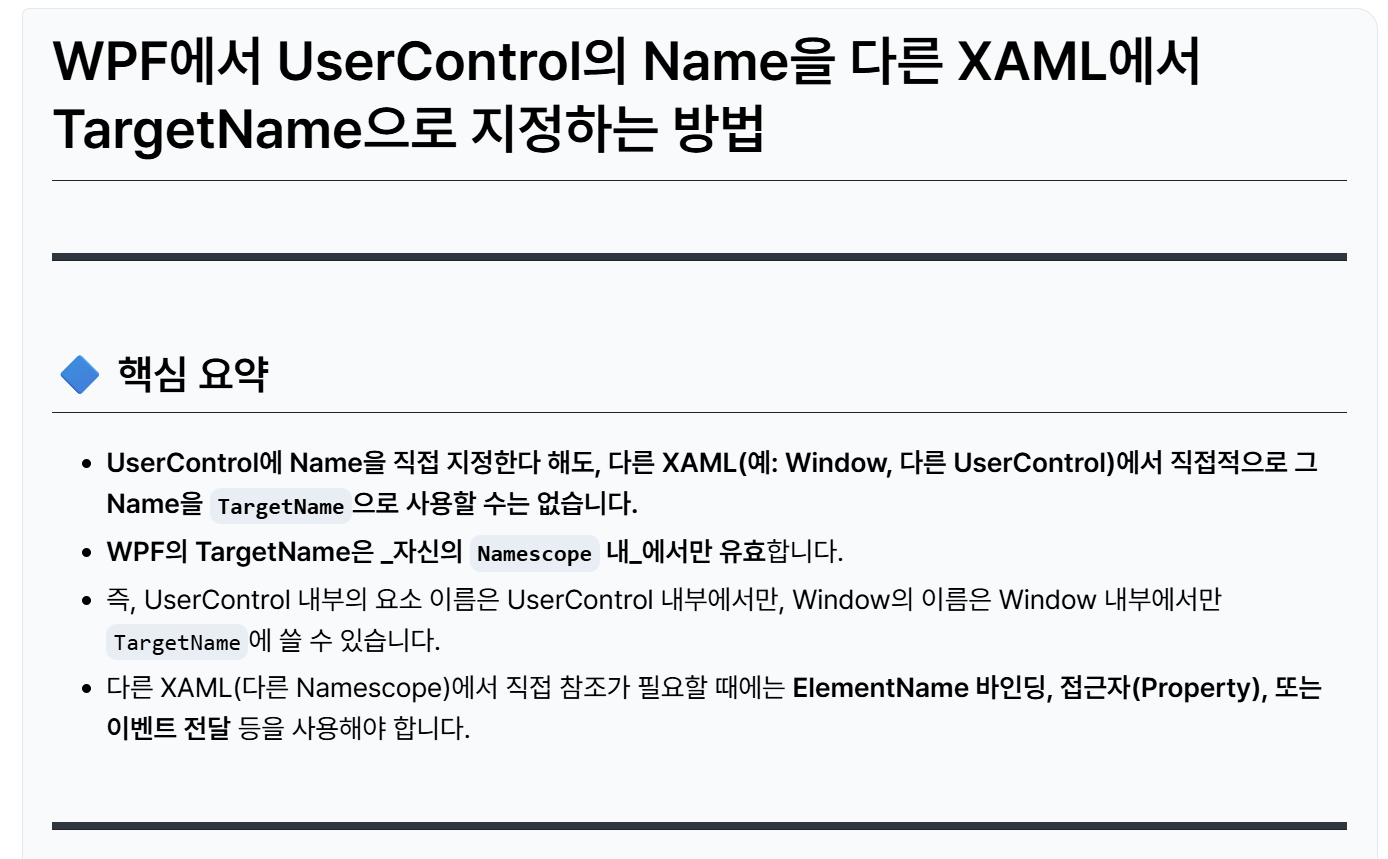 WPF에서 UserControl의 Name을 다른 XAML에서 TargetName으로 지정하는 방법

🔷 핵심 요약

- UserControl에 Name을 직접 지정한다 해도, 다른 XAML(예: Window, 다른 UserControl)에서 직접적으로 그 Name을 TargetName으로 사용할 수는 없습니다.
- WPF의 TargetName은 _자신의 Namescope 내_에서만 유효합니다.
- 즉, UserControl 내부의 요소 이름은 UserControl 내부에서만, Window의 이름은 Window 내부에서만 TargetName에 쓸 수 있습니다.
- 다른 XAML(다른 Namescope)에서 직접 참조가 필요할 때에는 ElementName 바인딩, 접근자(Property), 또는 이벤트 전달 등을 사용해야 합니다.